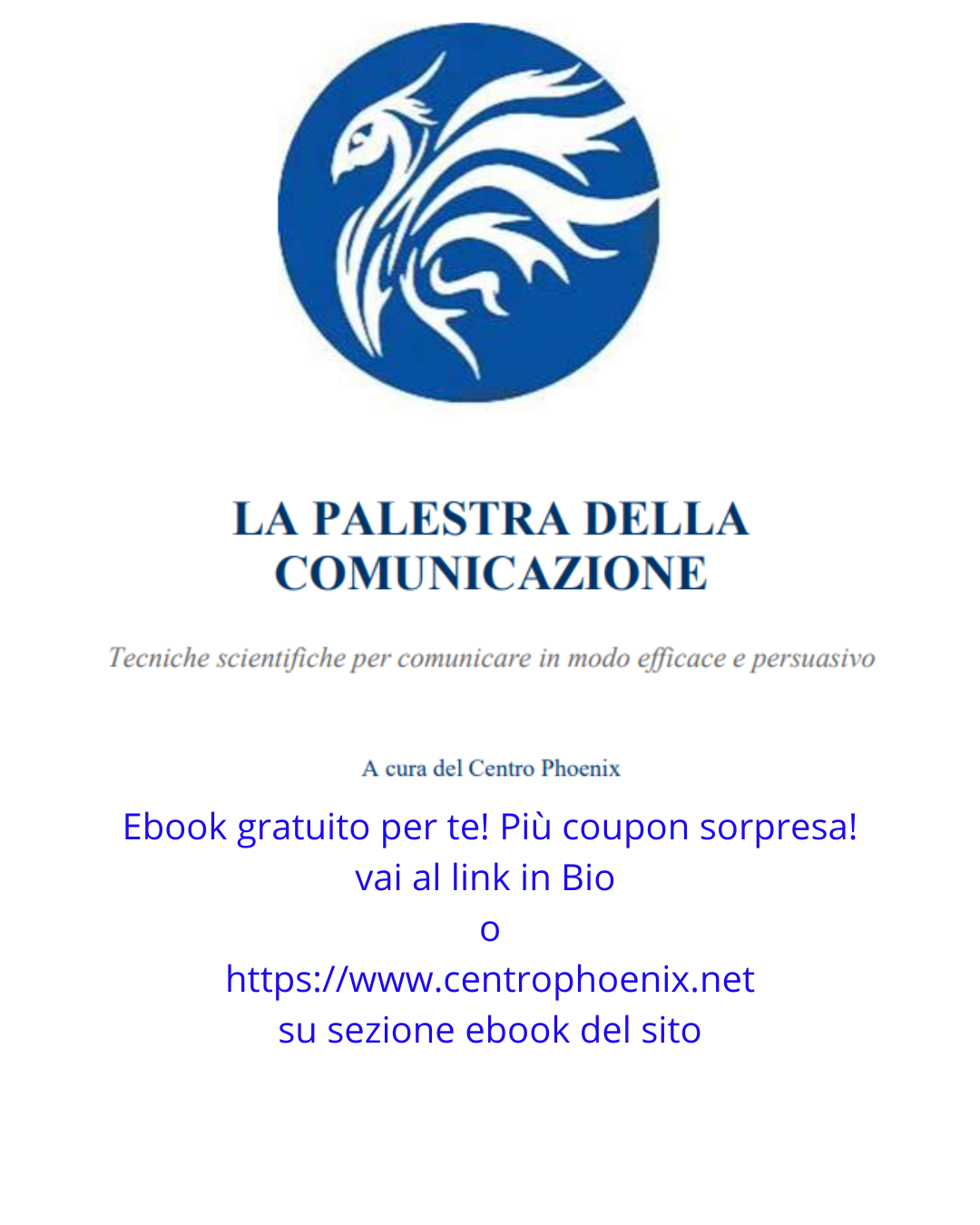 LA PALESTRA DELLA COMUNICAZIONE

Tecniche scientifiche per comunicare in modo efficace e persuasivo

A cura del Centro Phoenix

Ebook gratuito per te! Più coupon sorpresa!
vai al link in Bio
o
https://www.centrophoenix.net
su sezione ebook del sito